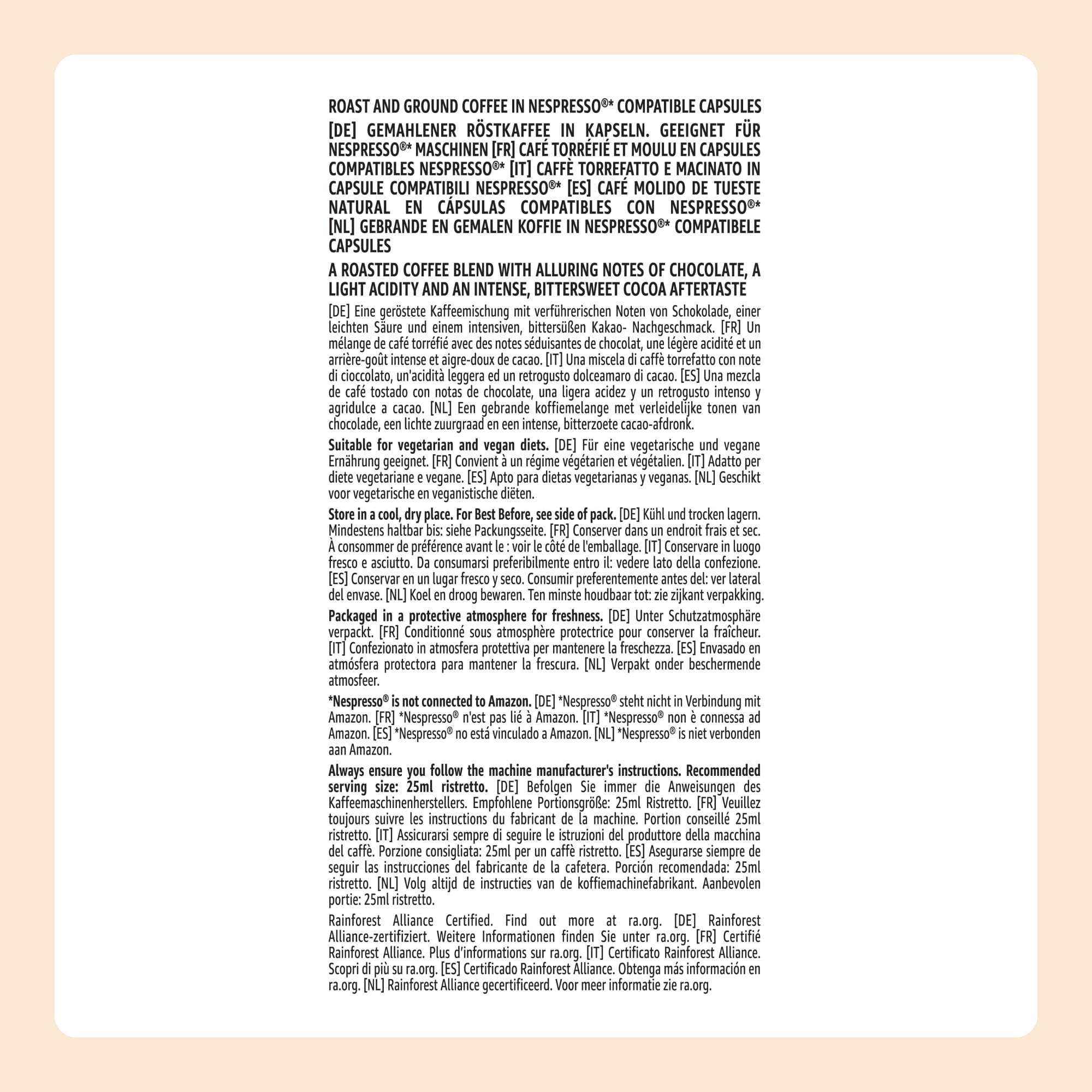 ROAST AND GROUND COFFEE IN NESPRESSO®* COMPATIBLE CAPSULES

[DE] GEMAHLENER RÖSTKAFFEE IN KAPSELN. GEEIGNET FÜR NESPRESSO®* MASCHINEN [FR] CAFÉ TORRÉFIÉ ET MOULU EN CAPSULES COMPATIBLES NESPRESSO®* [IT] CAFFÈ TORREFATTO E MACINATO IN CAPSULE COMPATIBILI NESPRESSO®* [ES] CAFÉ MOLIDO DE TUESTE NATURAL EN CÁPSULAS COMPATIBLES CON NESPRESSO®* [NL] GEBRANDE EN GEMALEN KOFFIE IN NESPRESSO®* COMPATIBELE CAPSULES

A ROASTED COFFEE BLEND WITH ALLURING NOTES OF CHOCOLATE, A LIGHT ACIDITY AND AN INTENSE, BITTERSWEET COCOA AFTERTASTE

[DE] Eine geröstete Kaffeemischung mit verführerischen Noten von Schokolade, einer leichten Säure und einem intensiven, bittersüßen Kakao- Nachgeschmack. [FR] Un mélange de café torréfié avec des notes séduisantes de chocolat, une légère acidité et un arrière-goût intense et aigre-doux de cacao. [IT] Una miscela di caffè torrefatto con note di cioccolato, un'acidità leggera ed un retrogusto dolceamaro di cacao. [ES] Una mezcla de café tostado con notas de chocolate, una ligera acidez y un retrogusto intenso y agridulce a cacao. [NL] Een gebrande koffiemelange met verleidelijke tonen van chocolade, een lichte zuurgraad en een intense, bitterzoete cacao-afdronk.

Suitable for vegetarian and vegan diets. [DE] Für eine vegetarische und vegane Ernährung geeignet. [FR] Convient à un régime végétarien et végétalien. [IT] Adatto per diete vegetariane e vegane. [ES] Apto para dietas vegetarianas y veganas. [NL] Geschikt voor vegetarische en veganistische diëten.

Store in a cool, dry place. For Best Before, see side of pack. [DE] Kühl und trocken lagern. Mindestens haltbar bis: siehe Packungsseite. [FR] Conserver dans un endroit frais et sec. À consommer de préférence avant le : voir le côté de l'emballage. [IT] Conservare in luogo fresco e asciutto. Da consumarsi preferibilmente entro il: vedere lato della confezione. [ES] Conservar en un lugar fresco y seco. Consumir preferentemente antes del: ver lateral del envase. [NL] Koel en droog bewaren. Ten minste houdbaar tot: zie zijkant verpakking.

Packaged in a protective atmosphere for freshness. [DE] Unter Schutzatmosphäre verpackt. [FR] Conditionné sous atmosphère protectrice pour conserver la fraîcheur. [IT] Confezionato in atmosfera protettiva per mantenere la freschezza. [ES] Envasado en atmósfera protectora para mantener la frescura. [NL] Verpakt onder beschermende atmosfeer.

*Nespresso® is not connected to Amazon. [DE] *Nespresso® steht nicht in Verbindung mit Amazon. [FR] *Nespresso® n'est pas lié à Amazon. [IT] *Nespresso® non è connessa ad Amazon. [ES] *Nespresso® no está vinculado a Amazon. [NL] *Nespresso® is niet verbonden aan Amazon.

Always ensure you follow the machine manufacturer's instructions. Recommended serving size: 25ml ristretto. [DE] Befolgen Sie immer die Anweisungen des Kaffeemaschinenherstellers. Empfohlene Portionsgröße: 25ml Ristretto. [FR] Veuillez toujours suivre les instructions du fabricant de la machine. Portion conseillé 25ml ristretto. [IT] Assicurarsi sempre di seguire le istruzioni del produttore della macchina del caffè. Porzione consigliata: 25ml per un caffè ristretto. [ES] Asegurarse siempre de seguir las instrucciones del fabricante de la cafetera. Porción recomendada: 25ml ristretto. [NL] Volg altijd de instructies van de koffiemachinefabrikant. Aanbevolen portie: 25ml ristretto.

Rainforest Alliance Certified. Find out more at ra.org. [DE] Rainforest Alliance-zertifiziert. Weitere Informationen finden Sie unter ra.org. [FR] Certifié Rainforest Alliance. Plus d'informations sur ra.org. [IT] Certificato Rainforest Alliance. Scopri di più su ra.org. [ES] Certificado Rainforest Alliance. Obtenga más información en ra.org. [NL] Rainforest Alliance gecertificeerd. Voor meer informatie zie ra.org.